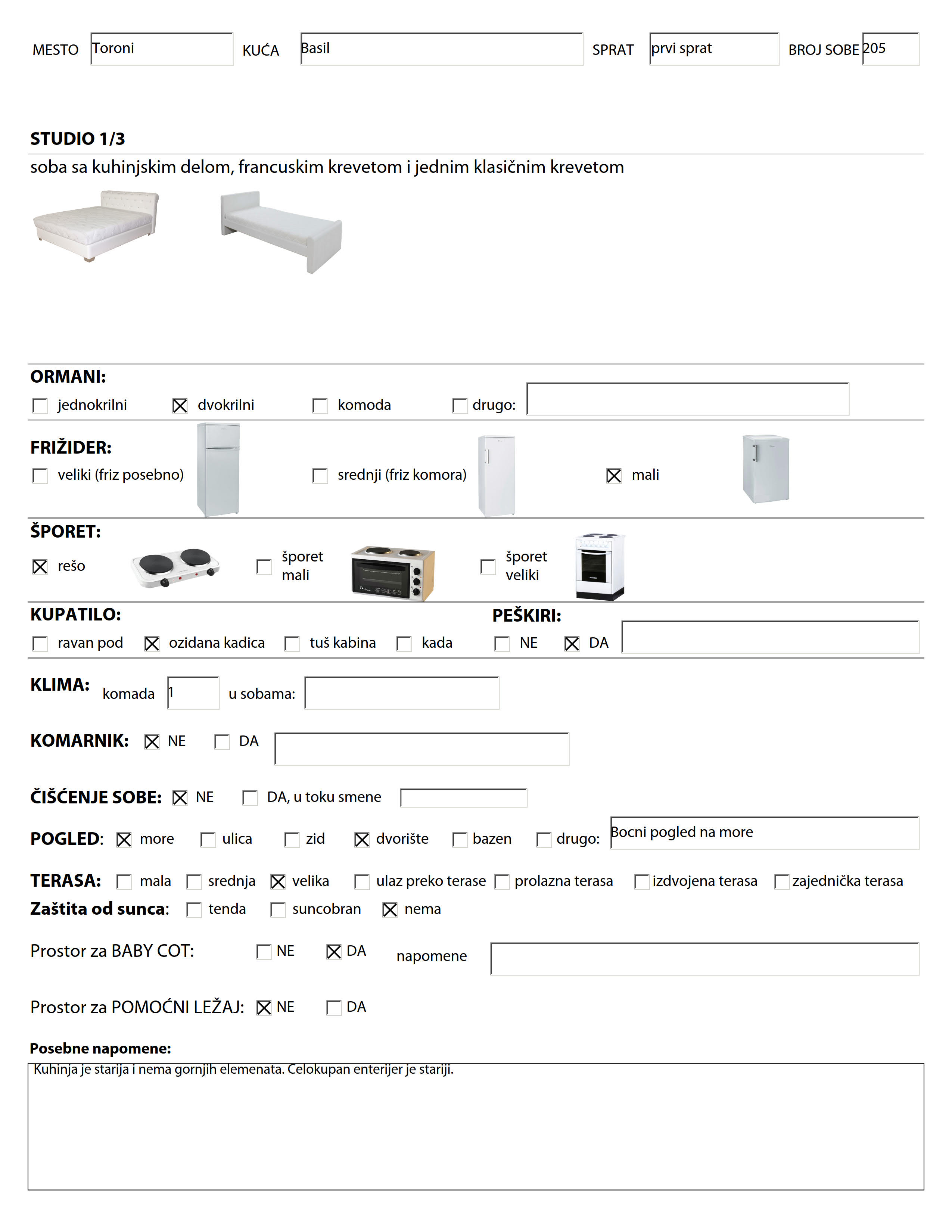 MESTO Toroni KUĆA Basil SPRAT prvi sprat BROJ SOBE 205

STUDIO 1/3
soba sa kuhinjskim delom, francuskim krevetom i jednim klasičnim krevetom

ORMANI:
☐ jednokrilni ☒ dvokrilni ☐ komoda ☐ drugo:

FRIŽIDER:
☐ veliki (friz posebno) ☐ srednji (friz komora) ☒ mali

ŠPORET:
☒ rešo ☐ šporet mali ☐ šporet veliki

KUPATILO:
☐ ravan pod ☒ ozidana kadica ☐ tuš kabina ☐ kada

PEŠKIRI:
☐ NE ☒ DA

KLIMA: komada 1 u sobama:

KOMARNIK: ☒ NE ☐ DA

ČIŠĆENJE SOBE: ☒ NE ☐ DA, u toku smene

POGLED: ☒ more ☐ ulica ☐ zid ☒ dvorište ☐ bazen ☐ drugo: Bocni pogled na more

TERASA: ☐ mala ☐ srednja ☒ velika ☐ ulaz preko terase ☐ prolazna terasa ☐ izdvojena terasa ☐ zajednička terasa
Zaštita od sunca: ☐ tenda ☐ suncobran ☒ nema

Prostor za BABY COT: ☐ NE ☒ DA napomene

Prostor za POMOĆNI LEŽAJ: ☒ NE ☐ DA

Posebne napomene:
Kuhinja je starija i nema gornjih elemenata. Celokupan enterijer je stariji.